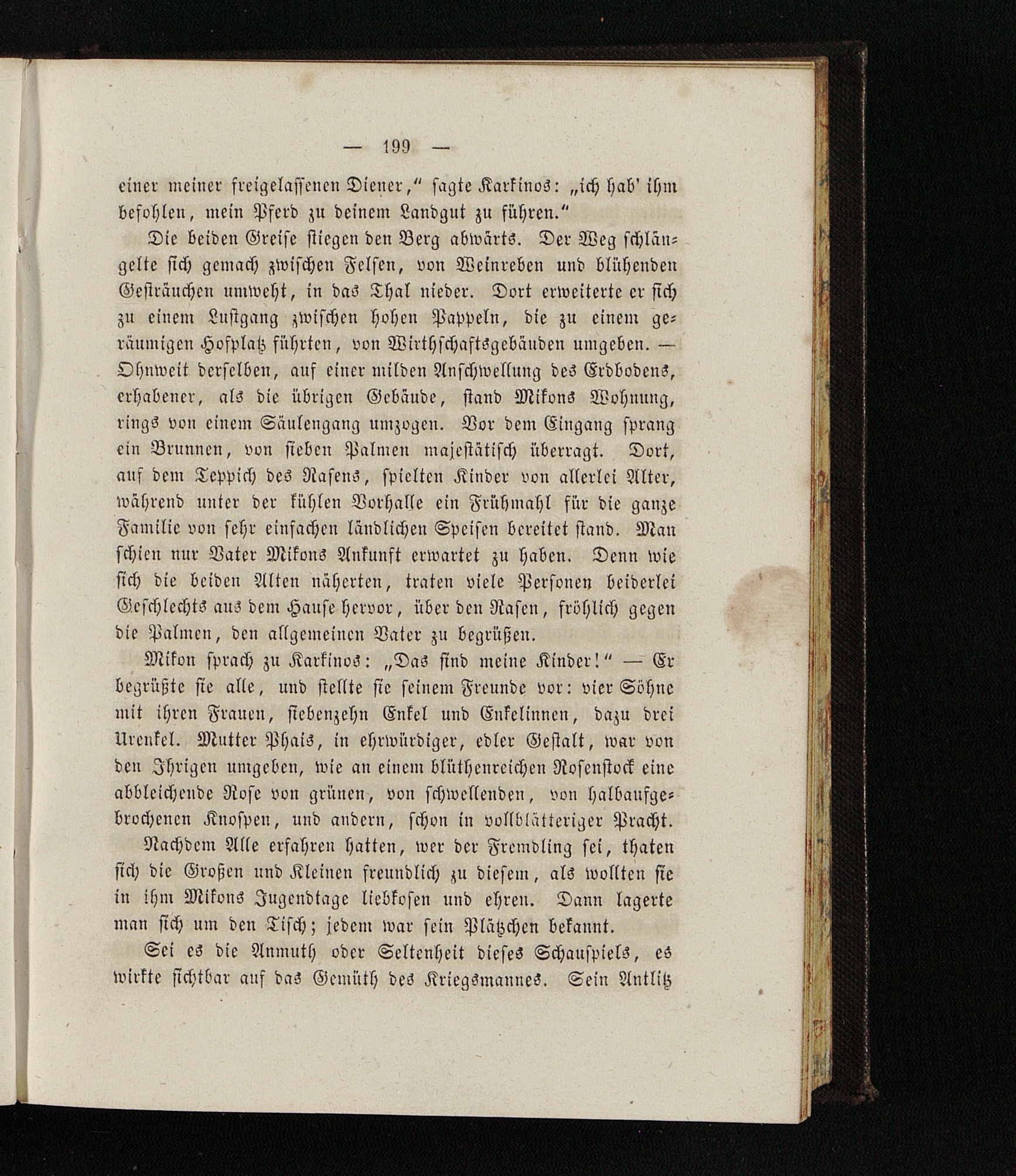 — 199 —

einer meiner freigelassenen Diener," sagte Karkinos: „ich hab' ihm befohlen, mein Pferd zu deinem Landgut zu führen."

Die beiden Greise stiegen den Berg abwärts. Der Weg schlängelte sich gemach zwischen Felsen, von Weinreben und blühenden Gesträuchen umweht, in das Thal nieder. Dort erweiterte er sich zu einem Lustgang zwischen hohen Pappeln, die zu einem geräumigen Hofplatz führten, von Wirthschaftsgebäuden umgeben. — Ohnweit derselben, auf einer milden Anschwellung des Erdbodens, erhabener, als die übrigen Gebäude, stand Mikons Wohnung, rings von einem Säulengang umzogen. Vor dem Eingang sprang ein Brunnen, von sieben Palmen majestätisch überragt. Dort, auf dem Teppich des Rasens, spielten Kinder von allerlei Alter, während unter der kühlen Vorhalle ein Frühmahl für die ganze Familie von sehr einfachen ländlichen Speisen bereitet stand. Man schien nur Vater Mikons Ankunft erwartet zu haben. Denn wie sich die beiden Alten näherten, traten viele Personen beiderlei Geschlechts aus dem Hause hervor, über den Rasen, fröhlich gegen die Palmen, den allgemeinen Vater zu begrüßen.

Mikon sprach zu Karkinos: „Das sind meine Kinder!" — Er begrüßte sie alle, und stellte sie seinem Freunde vor: vier Söhne mit ihren Frauen, siebenzehn Enkel und Enkelinnen, dazu drei Urenkel. Mutter Phais, in ehrwürdiger, edler Gestalt, war von den Ihrigen umgeben, wie an einem blüthenreichen Rosenstock eine abbleichende Rose von grünen, von schwellenden, von halbaufgebrochenen Knospen, und andern, schon in vollblätteriger Pracht.

Nachdem Alle erfahren hatten, wer der Fremdling sei, thaten sich die Großen und Kleinen freundlich zu diesem, als wollten sie in ihm Mikons Jugendtage liebkosen und ehren. Dann lagerte man sich um den Tisch; jedem war sein Plätzchen bekannt.

Sei es die Anmuth oder Seltenheit dieses Schauspiels, es wirkte sichtbar auf das Gemüth des Kriegsmannes. Sein Antlitz